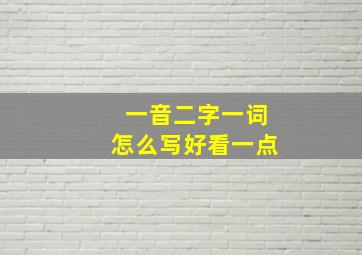 一音二字一词
怎么写好看一点